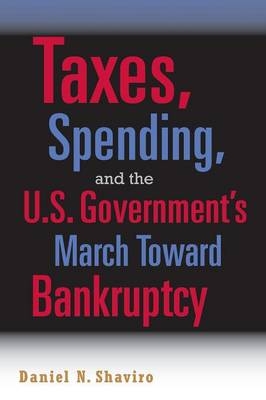 Taxes,
Spending,
and the
U.S. Government's
March Toward
Bankruptcy

Daniel N. Shaviro